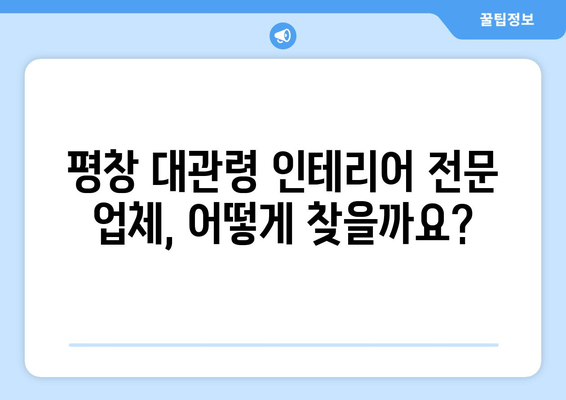 꿀팁정보

평창 대관령 인테리어 전문 업체, 어떻게 찾을까요?